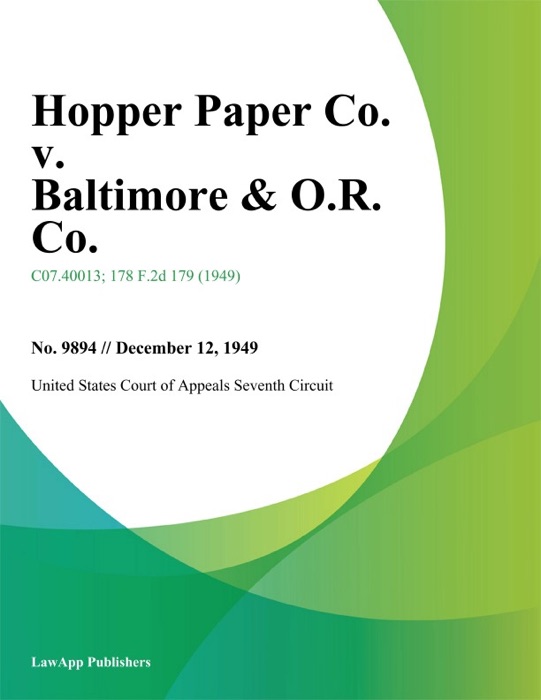 Hopper Paper Co. v. Baltimore & O.R. Co.

C07.40013; 178 F.2d 179 (1949)

No. 9894 // December 12, 1949

United States Court of Appeals Seventh Circuit

LawApp Publishers